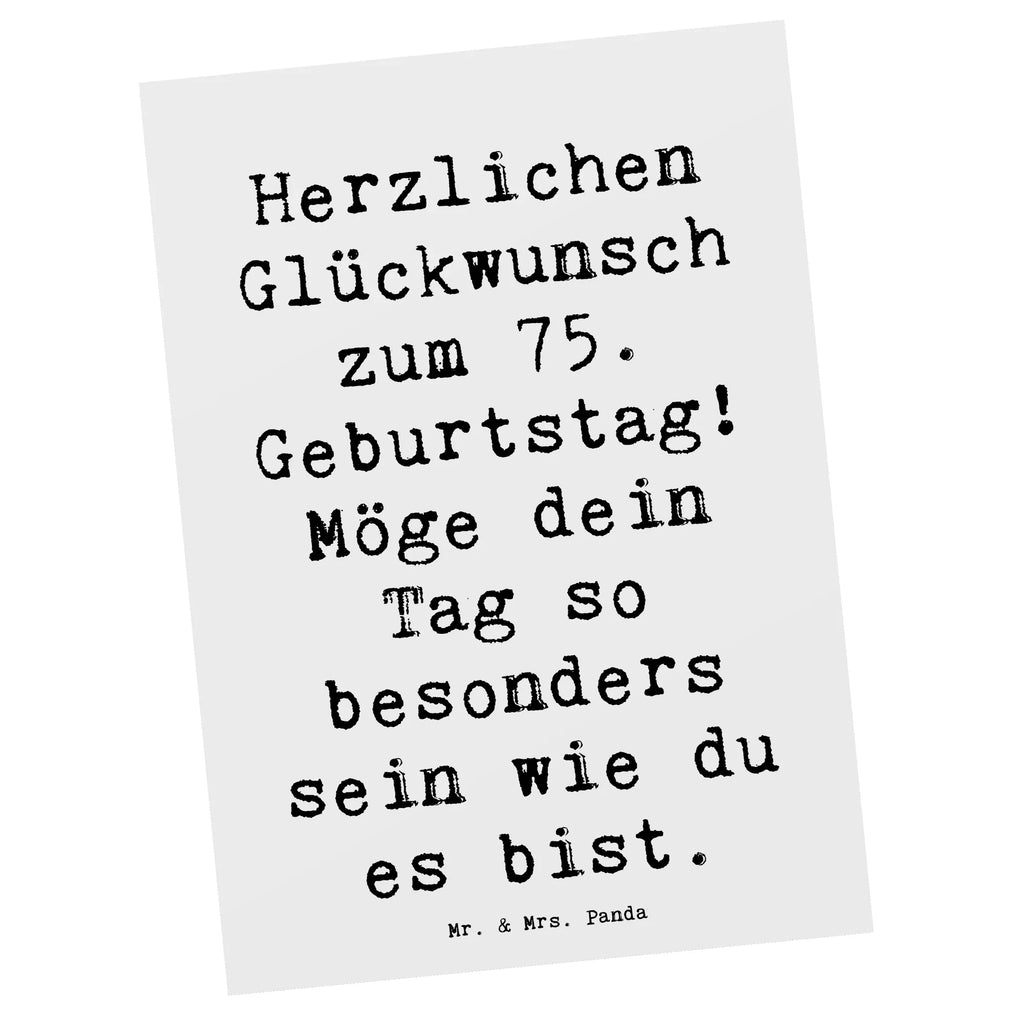 Herzlichen Glückwunsch zum 75. Geburtstag! Möge dein Tag so besonders sein wie du es bist.

Mr. & Mrs. Panda